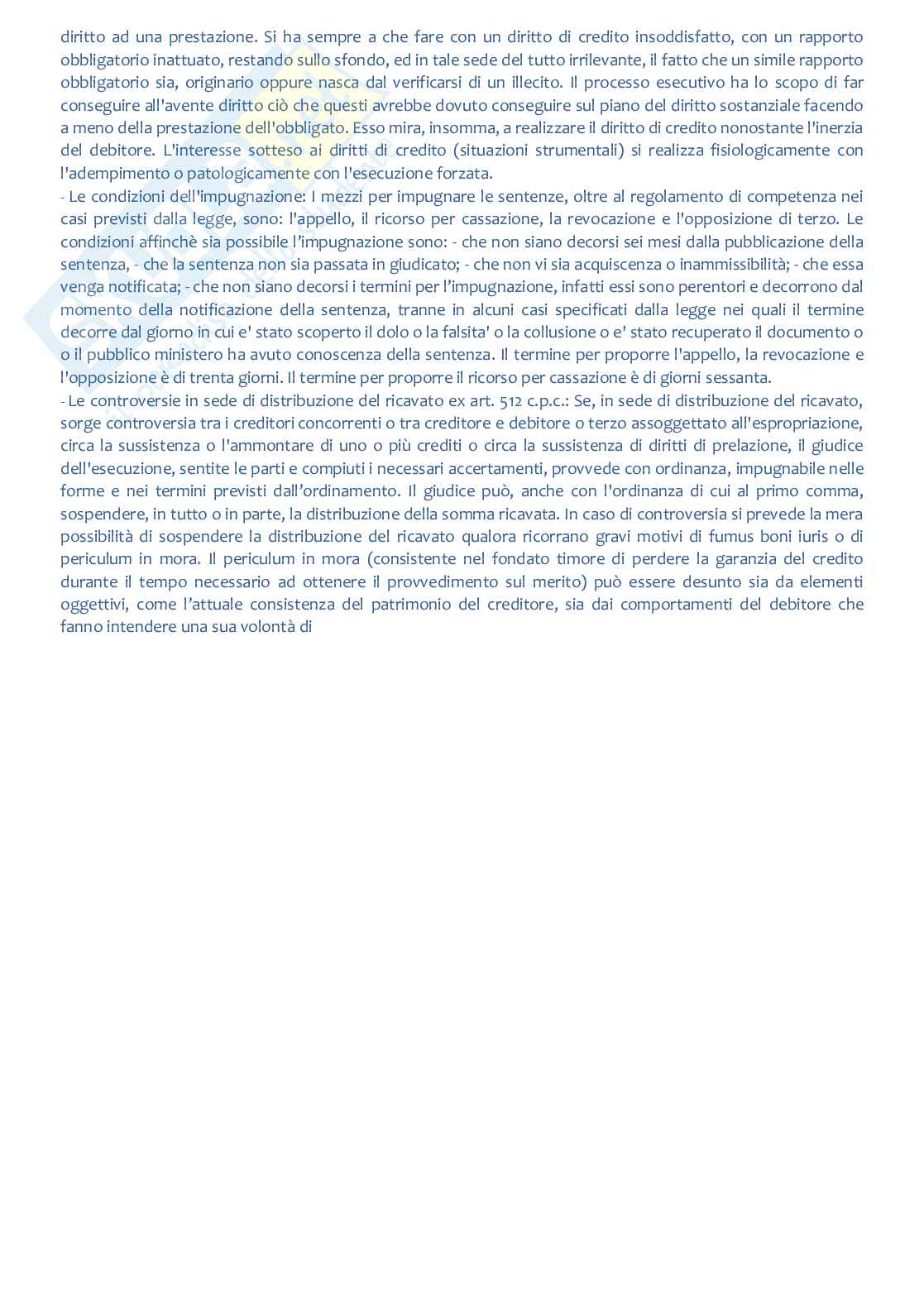 diritto ad una prestazione. Si ha sempre a che fare con un diritto di credito insoddisfatto, con un rapporto obbligatorio inattuato, restando sullo sfondo, ed in tale sede del tutto irrilevante, il fatto che un simile rapporto obbligatorio sia, originario oppure nasca dal verificarsi di un illecito. Il processo esecutivo ha lo scopo di far conseguire all'avente diritto ciò che questi avrebbe dovuto conseguire sul piano del diritto sostanziale facendo a meno della prestazione dell'obbligato. Esso mira, insomma, a realizzare il diritto di credito nonostante l'inerzia del debitore. L'interesse sotteso ai diritti di credito (situazioni strumentali) si realizza fisiologicamente con l'adempimento o patologicamente con l'esecuzione forzata.
- Le condizioni dell'impugnazione: I mezzi per impugnare le sentenze, oltre al regolamento di competenza nei casi previsti dalla legge, sono: l'appello, il ricorso per cassazione, la revocazione e l'opposizione di terzo. Le condizioni affinchè sia possibile l'impugnazione sono: - che non siano decorsi sei mesi dalla pubblicazione della sentenza, - che la sentenza non sia passata in giudicato; - che non vi sia acquiscenza o inammissibilità; - che essa venga notificata; - che non siano decorsi i termini per l'impugnazione, infatti essi sono perentori e decorrono dal momento della notificazione della sentenza, tranne in alcuni casi specificati dalla legge nei quali il termine decorre dal giorno in cui e' stato scoperto il dolo o la falsita' o la collusione o e' stato recuperato il documento o o il pubblico ministero ha avuto conoscenza della sentenza. Il termine per proporre l'appello, la revocazione e l'opposizione è di trenta giorni. Il termine per proporre il ricorso per cassazione è di giorni sessanta.
- Le controversie in sede di distribuzione del ricavato ex art. 512 c.p.c.: Se, in sede di distribuzione del ricavato, sorge controversia tra i creditori concorrenti o tra creditore e debitore o terzo assoggettato all'espropriazione, circa la sussistenza o l'ammontare di uno o più crediti o circa la sussistenza di diritti di prelazione, il giudice dell'esecuzione, sentite le parti e compiuti i necessari accertamenti, provvede con ordinanza, impugnabile nelle forme e nei termini previsti dall'ordinamento. Il giudice può, anche con l'ordinanza di cui al primo comma, sospendere, in tutto o in parte, la distribuzione della somma ricavata. In caso di controversia si prevede la mera possibilità di sospendere la distribuzione del ricavato qualora ricorrano gravi motivi di fumus boni iuris o di periculum in mora. Il periculum in mora (consistente nel fondato timore di perdere la garanzia del credito durante il tempo necessario ad ottenere il provvedimento sul merito) può essere desunto sia da elementi oggettivi, come l'attuale consistenza del patrimonio del creditore, sia dai comportamenti del debitore che fanno intendere una sua volontà di